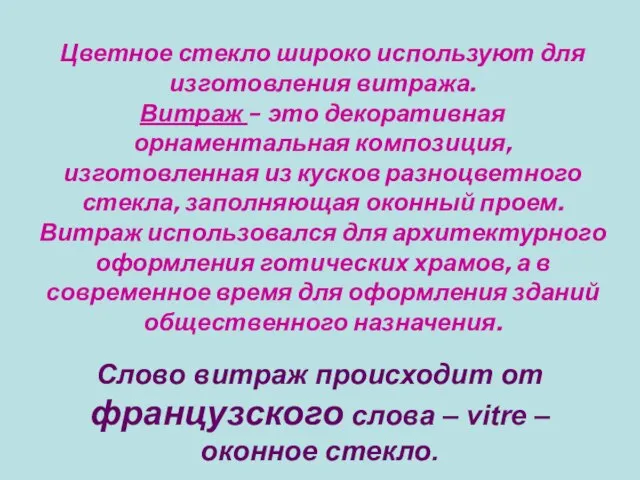 Цветное стекло широко используют для изготовления витража.
Витраж – это декоративная орнаментальная композиция, изготовленная из кусков разноцветного стекла, заполняющая оконный проем. Витраж использовался для архитектурного оформления готических храмов, а в современное время для оформления зданий общественного назначения.

Слово витраж происходит от французского слова – vitre – оконное стекло.